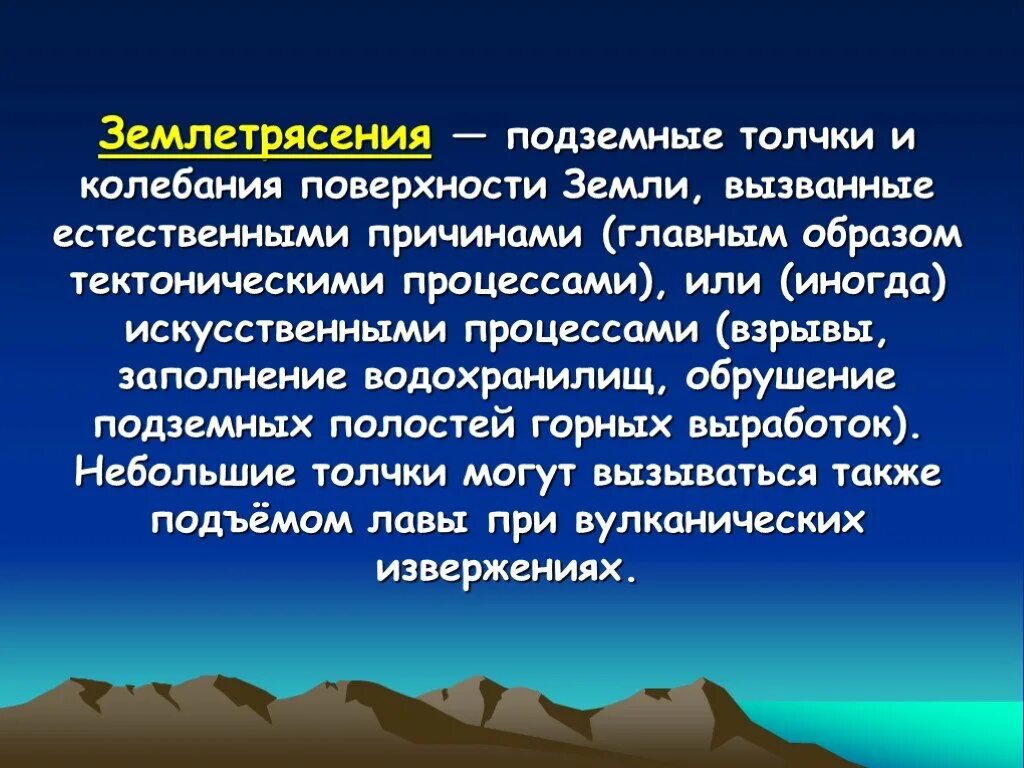 Землетрясения — подземные толчки и колебания поверхности Земли, вызванные естественными причинами (главным образом тектоническими процессами), или (иногда) искусственными процессами (взрывы, заполнение водохранилищ, обрушение подземных полостей горных выработок). Небольшие толчки могут вызываться также подъёмом лавы при вулканических извержениях.